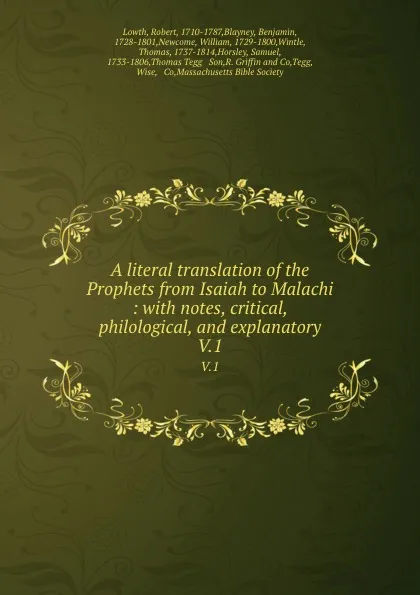 Lowth, Robert, 1710-1787,Blayney, Benjamin, 1728-1801,Newcome, William, 1729-1800,Wintle, Thomas, 1737-1814,Horsley, Samuel, 1733-1806,Thomas Tegg Son,R. Griffin and Co,Tegg, Wise, Co,Massachusetts Bible Society

A literal translation of the Prophets from Isaiah to Malachi : with notes, critical, philological, and explanatory V.1

V.1